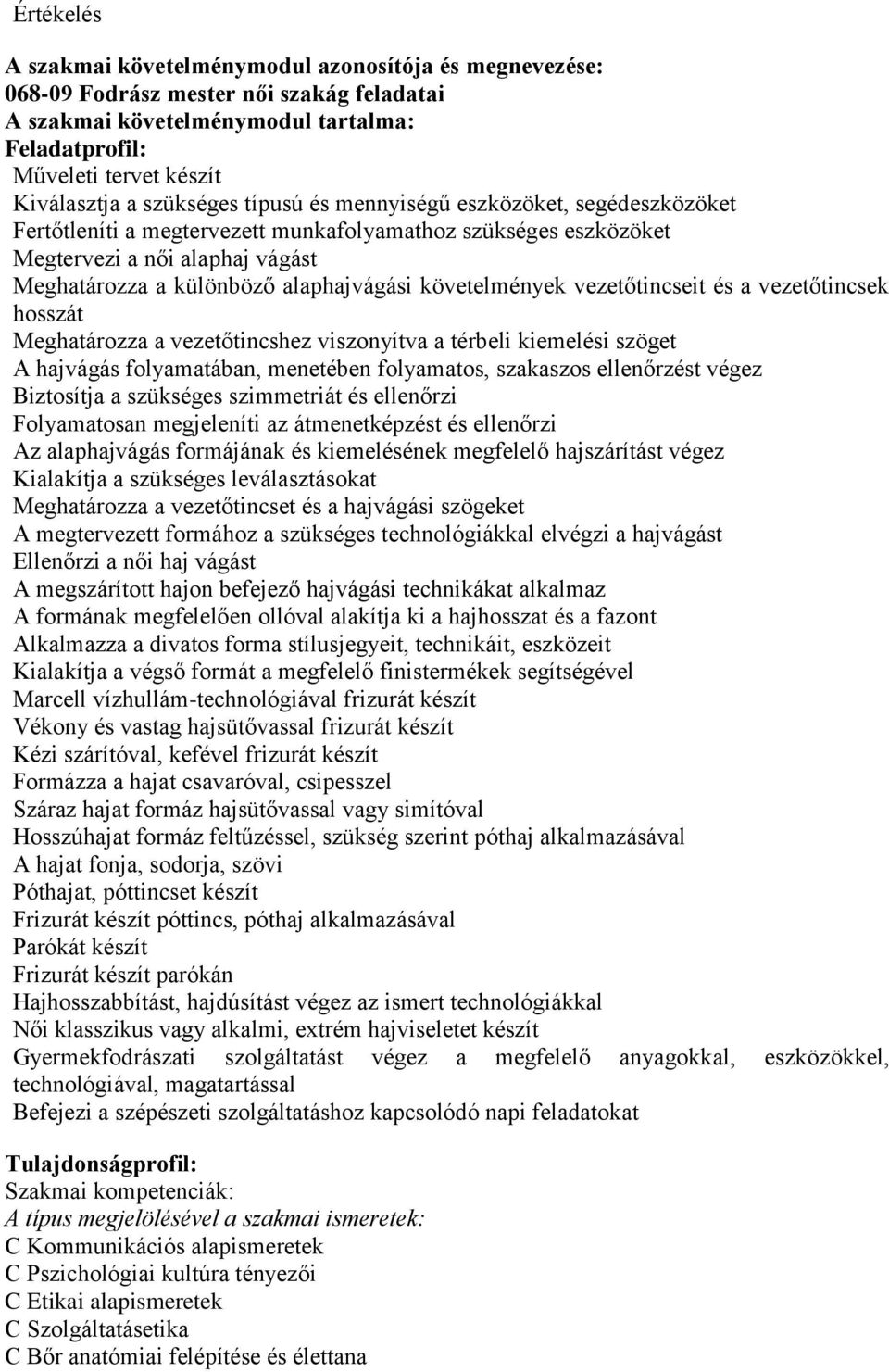 Értékelés

A szakmai követelménymodul azonosítója és megnevezése:
068-09 Fodrász mester női szakág feladatai
A szakmai követelménymodul tartalma:
Feladatprofil:
Műveleti tervet készít
Kiválasztja a szükséges típusú és mennyiségű eszközöket, segédeszközöket
Fertőtleníti a megtervezett munkafolyamathoz szükséges eszközöket
Megtervezi a női alaphaj vágást
Meghatározza a különböző alaphajvágási követelmények vezetőtincseit és a vezetőtincsek hosszát
Meghatározza a vezetőtincshez viszonyítva a térbeli kiemelési szöget
A hajvágás folyamatában, menetében folyamatos, szakaszos ellenőrzést végez
Biztosítja a szükséges szimmetriát és ellenőrzi
Folyamatosan megjeleníti az átmenetképzést és ellenőrzi
Az alaphajvágás formájának és kiemelésének megfelelő hajszárítást végez
Kialakítja a szükséges leválasztásokat
Meghatározza a vezetőtincset és a hajvágási szögeket
A megtervezett formához a szükséges technológiákkal elvégzi a hajvágást
Ellenőrzi a női haj vágást
A megszárított hajon befejező hajvágási technikákat alkalmaz
A formának megfelelően ollóval alakítja ki a hajhosszat és a fazont
Alkalmazza a divatos forma stílusjegyeit, technikáit, eszközeit
Kialakítja a végső formát a megfelelő finistermékek segítségével
Marcell vízhullám-technológiával frizurát készít
Vékony és vastag hajsütővassal frizurát készít
Kézi szárítóval, kefével frizurát készít
Formázza a hajat csavaróval, csipesszel
Száraz hajat formáz hajsütővassal vagy simítóval
Hosszúhajat formáz feltűzéssel, szükség szerint póthaj alkalmazásával
A hajat fonja, sodorja, szövi
Póthajat, póttincset készít
Frizurát készít póttincs, póthaj alkalmazásával
Parókát készít
Frizurát készít parókán
Hajhosszabbítást, hajdúsítást végez az ismert technológiákkal
Női klasszikus vagy alkalmi, extrém hajviseletet készít
Gyermekfodrászati szolgáltatást végez a megfelelő anyagokkal, eszközökkel, technológiával, magatartással
Befejezi a szépészeti szolgáltatáshoz kapcsolódó napi feladatokat

Tulajdonságprofil:
Szakmai kompetenciák:
A típus megjelölésével a szakmai ismeretek:
C Kommunikációs alapismeretek
C Pszichológiai kultúra tényezői
C Etikai alapismeretek
C Szolgáltatásetika
C Bőr anatómiai felépítése és élettana